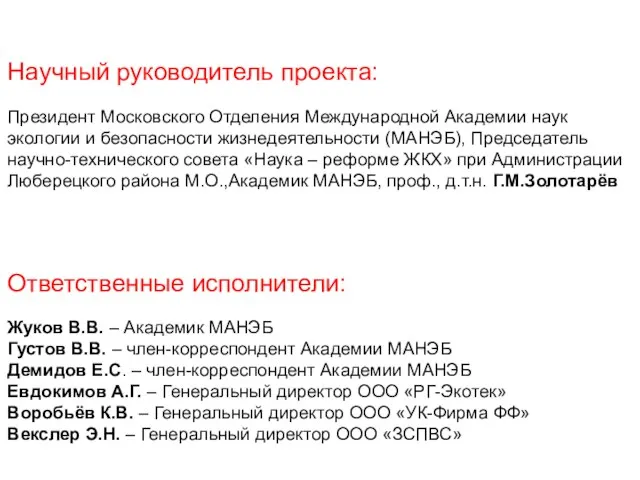 Научный руководитель проекта:

Президент Московского Отделения Международной Академии наук экологии и безопасности жизнедеятельности (МАНЭБ), Председатель научно-технического совета «Наука – реформе ЖКХ» при Администрации Люберецкого района М.О.,Академик МАНЭБ, проф., д.т.н. Г.М.Золотарёв

Ответственные исполнители:

Жуков В.В. – Академик МАНЭБ
Густов В.В. – член-корреспондент Академии МАНЭБ
Демидов Е.С. – член-корреспондент Академии МАНЭБ
Евдокимов А.Г. – Генеральный директор ООО «РГ-Экотек»
Воробьёв К.В. – Генеральный директор ООО «УК-Фирма ФФ»
Векслер Э.Н. – Генеральный директор ООО «ЗСПВС»